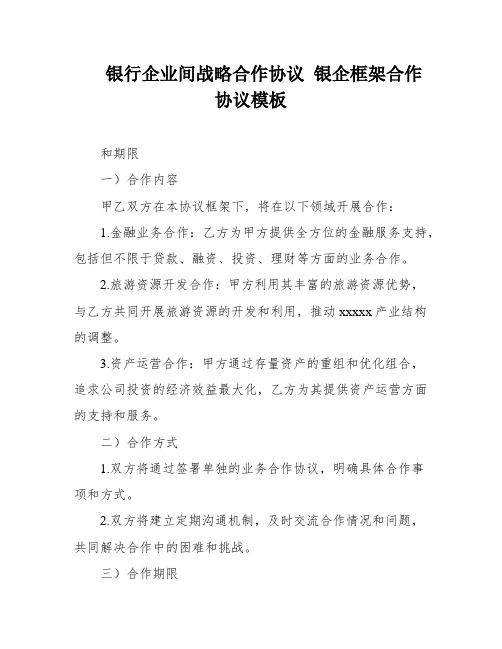 银行企业间战略合作协议 银企框架合作协议模板

和期限

一）合作内容

甲乙双方在本协议框架下，将在以下领域开展合作：

1.金融业务合作：乙方为甲方提供全方位的金融服务支持，包括但不限于贷款、融资、投资、理财等方面的业务合作。

2.旅游资源开发合作：甲方利用其丰富的旅游资源优势，与乙方共同开展旅游资源的开发和利用，推动 xxxxx 产业结构的调整。

3.资产运营合作：甲方通过存量资产的重组和优化组合，追求公司投资的经济效益最大化，乙方为其提供资产运营方面的支持和服务。

二）合作方式

1.双方将通过签署单独的业务合作协议，明确具体合作事项和方式。

2.双方将建立定期沟通机制，及时交流合作情况和问题，共同解决合作中的困难和挑战。

三）合作期限